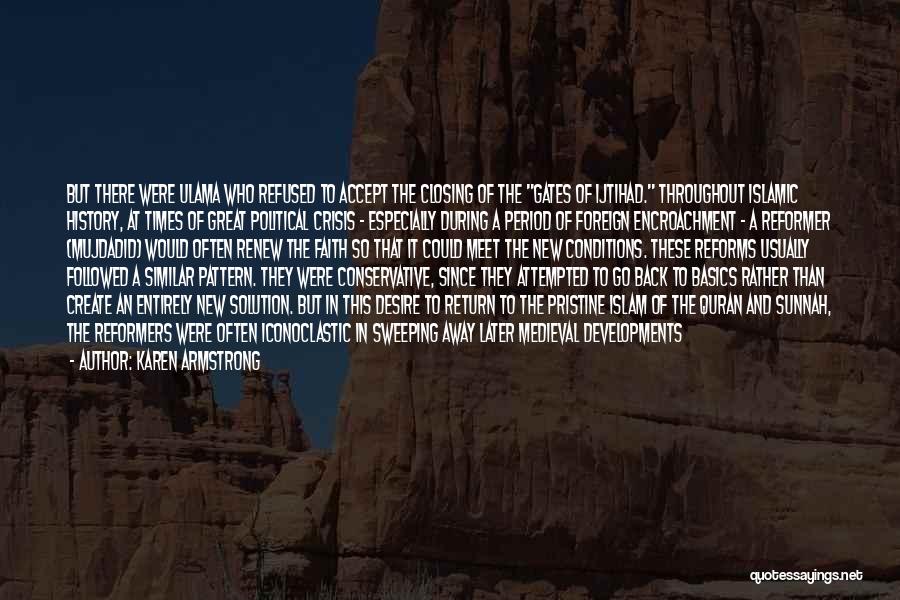 BUT THERE WERE ULAMA WHO REFUSED TO ACCEPT THE CLOSING OF THE "GATES OF IJTIHAD." THROUGHOUT ISLAMIC HISTORY, AT TIMES OF GREAT POLITICAL CRISIS - ESPECIALLY DURING A PERIOD OF FOREIGN ENCROACHMENT - A REFORMER (MUJDADID) WOULD OFTEN RENEW THE FAITH SO THAT IT COULD MEET THE NEW CONDITIONS. THESE REFORMS USUALLY FOLLOWED A SIMILAR PATTERN. THEY WERE CONSERVATIVE, SINCE THEY ATTEMPTED TO GO BACK TO BASICS RATHER THAN CREATE AN ENTIRELY NEW SOLUTION. BUT IN THIS DESIRE TO RETURN TO THE PRISTINE ISLAM OF THE QURAN AND SUNNAH, THE REFORMERS WERE OFTEN ICONOCLASTIC IN SWEEPING AWAY LATER MEDIEVAL DEVELOPMENTS

- AUTHOR: KAREN ARMSTRONG

quotessayings.net